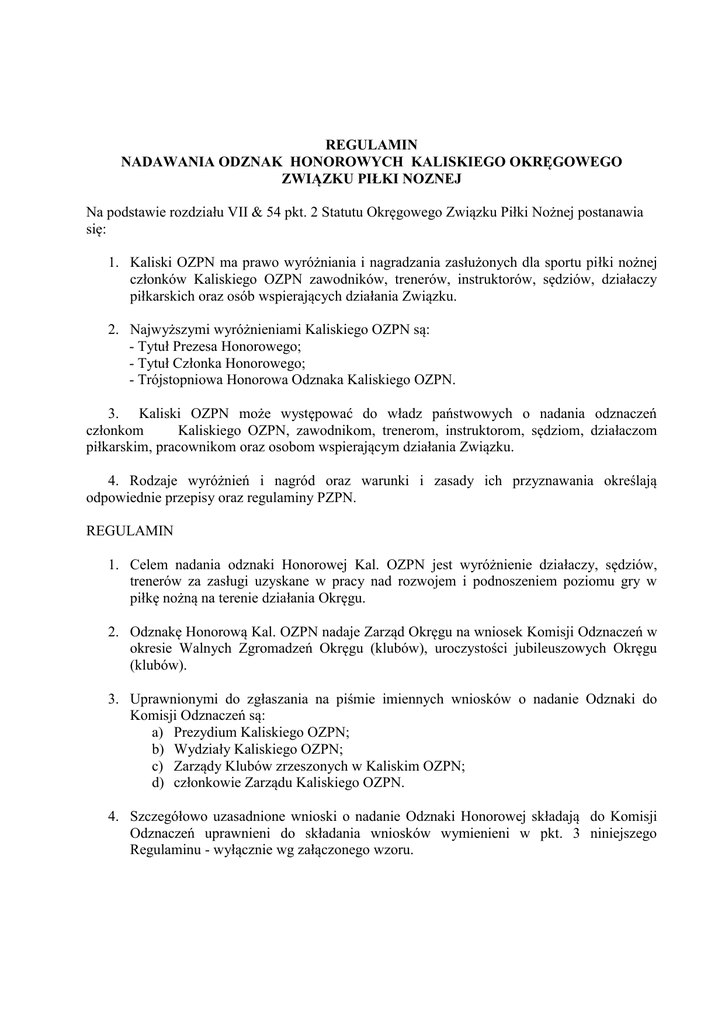 REGULAMIN
NADAWANIA ODZNAK HONOROWYCH KALISKIEGO OKRĘGOWEGO ZWIĄZKU PIŁKI NOZNEJ

Na podstawie rozdziału VII & 54 pkt. 2 Statutu Okręgowego Związku Piłki Nożnej postanawia się:

1. Kaliski OZPN ma prawo wyróżniania i nagradzania zasłużonych dla sportu piłki nożnej członków Kaliskiego OZPN zawodników, trenerów, instruktorów, sędziów, działaczy piłkarskich oraz osób wspierających działania Związku.

2. Najwyższymi wyróżnieniami Kaliskiego OZPN są:
- Tytuł Prezesa Honorowego;
- Tytuł Członka Honorowego;
- Trójstopniowa Honorowa Odznaka Kaliskiego OZPN.

3. Kaliski OZPN może występować do władz państwowych o nadania odznaczeń członkom Kaliskiego OZPN, zawodnikom, trenerom, instruktorom, sędziom, działaczom piłkarskim, pracownikom oraz osobom wspierającym działania Związku.

4. Rodzaje wyróżnień i nagród oraz warunki i zasady ich przyznawania określają odpowiednie przepisy oraz regulaminy PZPN.

REGULAMIN

1. Celem nadania odznaki Honorowej Kal. OZPN jest wyróżnienie działaczy, sędziów, trenerów za zasługi uzyskane w pracy nad rozwojem i podnoszeniem poziomu gry w piłkę nożną na terenie działania Okręgu.

2. Odznakę Honorową Kal. OZPN nadaje Zarząd Okręgu na wniosek Komisji Odznaczeń w okresie Walnych Zgromadzeń Okręgu (klubów), uroczystości jubileuszowych Okręgu (klubów).

3. Uprawnionymi do zgłaszania na piśmie imiennych wniosków o nadanie Odznaki do Komisji Odznaczeń są:
a) Prezydium Kaliskiego OZPN;
b) Wydziały Kaliskiego OZPN;
c) Zarządy Klubów zrzeszonych w Kaliskim OZPN;
d) członkowie Zarządu Kaliskiego OZPN.

4. Szczegółowo uzasadnione wnioski o nadanie Odznaki Honorowej składają do Komisji Odznaczeń uprawnieni do składania wniosków wymienieni w pkt. 3 niniejszego Regulaminu - wyłącznie wg załączonego wzoru.